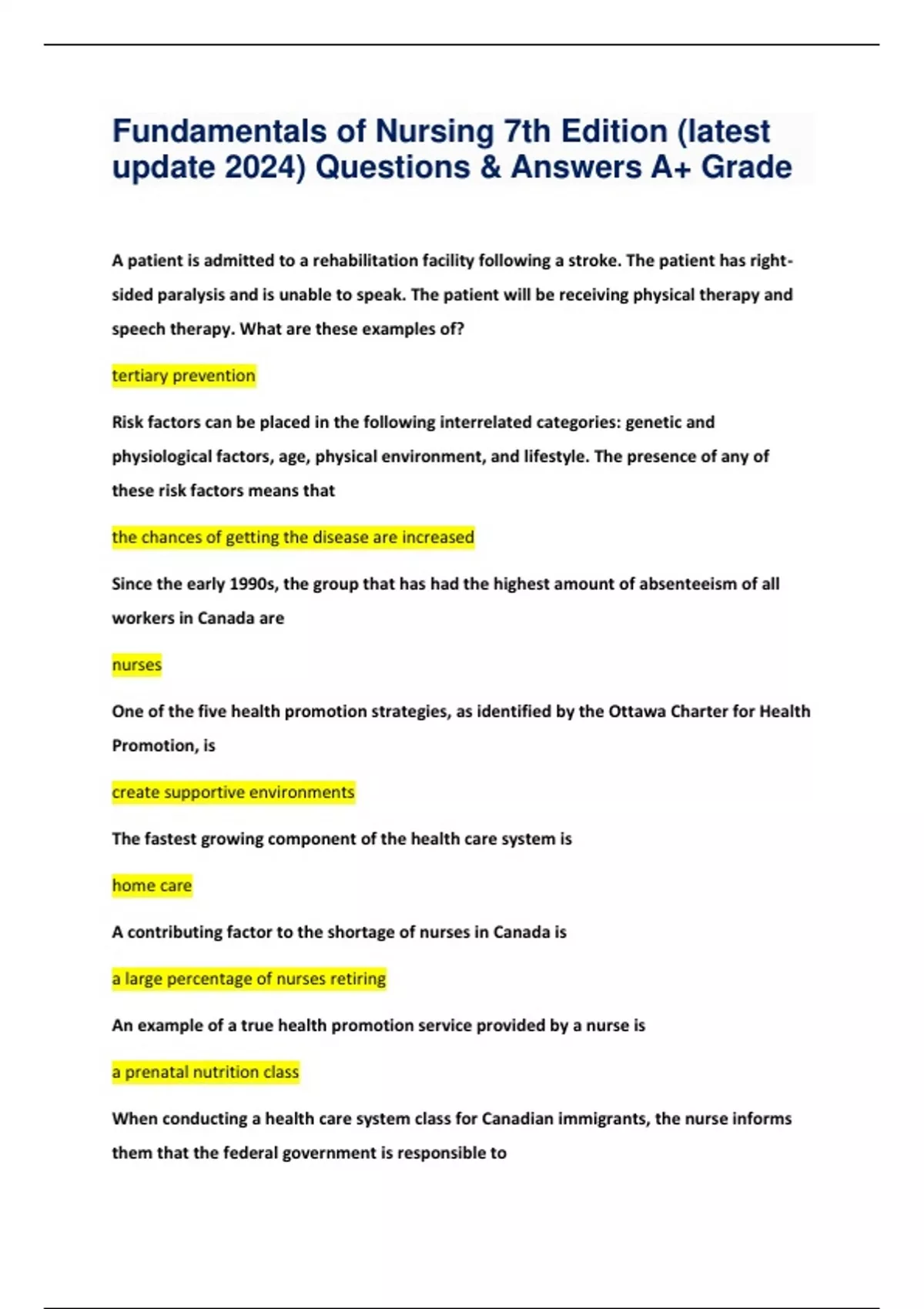 Fundamentals of Nursing 7th Edition (latest update 2024) Questions & Answers A+ Grade

A patient is admitted to a rehabilitation facility following a stroke. The patient has right-sided paralysis and is unable to speak. The patient will be receiving physical therapy and speech therapy. What are these examples of?

tertiary prevention

Risk factors can be placed in the following interrelated categories: genetic and physiological factors, age, physical environment, and lifestyle. The presence of any of these risk factors means that

the chances of getting the disease are increased

Since the early 1990s, the group that has had the highest amount of absenteeism of all workers in Canada are

nurses

One of the five health promotion strategies, as identified by the Ottawa Charter for Health Promotion, is

create supportive environments

The fastest growing component of the health care system is

home care

A contributing factor to the shortage of nurses in Canada is

a large percentage of nurses retiring

An example of a true health promotion service provided by a nurse is

a prenatal nutrition class

When conducting a health care system class for Canadian immigrants, the nurse informs them that the federal government is responsible to